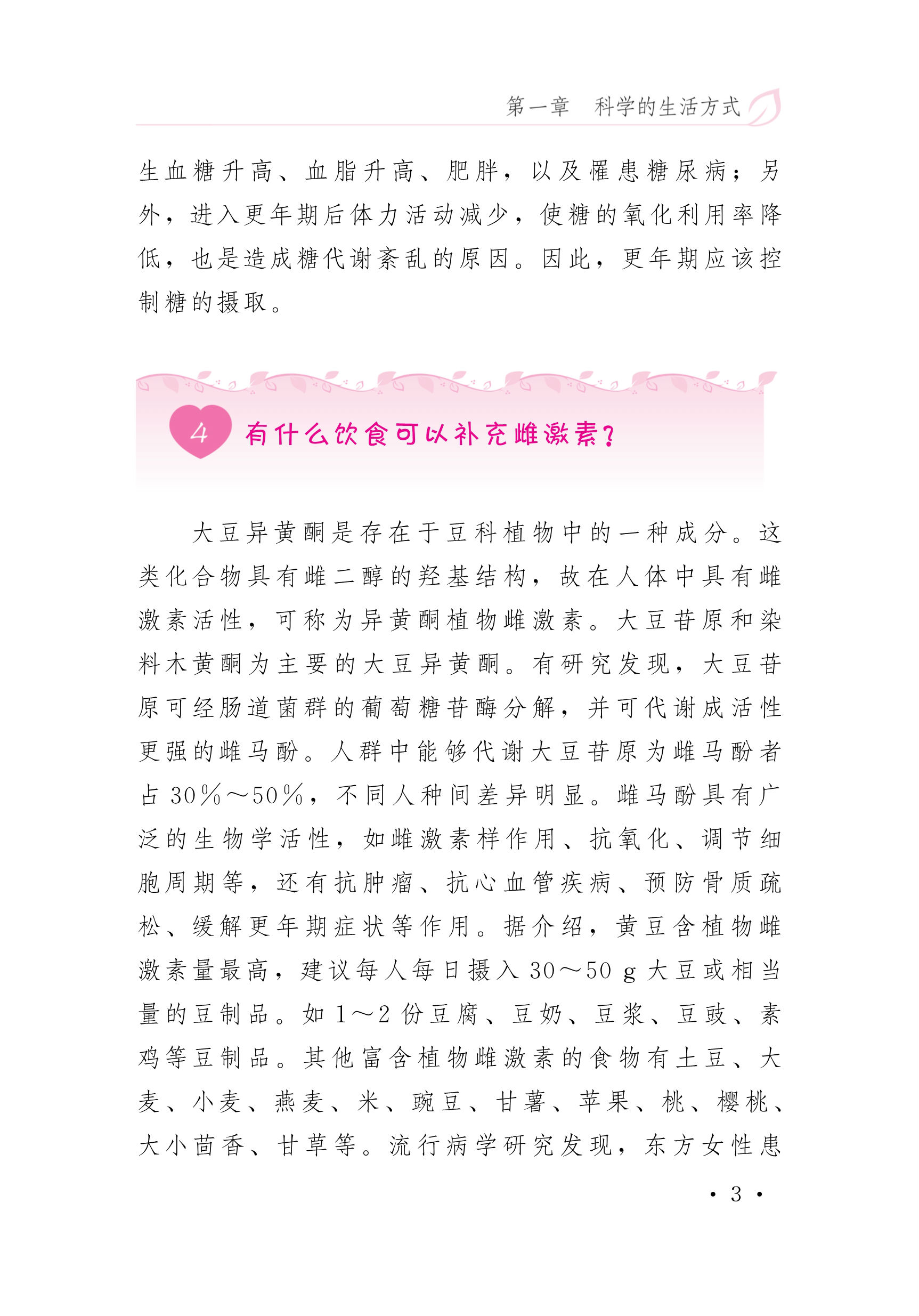 第一章　科学的生活方式

生血糖升高、血脂升高、肥胖，以及罹患糖尿病；另外，进入更年期后体力活动减少，使糖的氧化利用率降低，也是造成糖代谢紊乱的原因。因此，更年期应该控制糖的摄取。

4 有什么饮食可以补充雌激素？

大豆异黄酮是存在于豆科植物中的一种成分。这类化合物具有雌二醇的羟基结构，故在人体中具有雌激素活性，可称为异黄酮植物雌激素。大豆苷原和染料木黄酮为主要的大豆异黄酮。有研究发现，大豆苷原可经肠道菌群的葡萄糖苷酶分解，并可代谢成活性更强的雌马酚。人群中能够代谢大豆苷原为雌马酚者占 30%～50%，不同人种间差异明显。雌马酚具有广泛的生物学活性，如雌激素样作用、抗氧化、调节细胞周期等，还有抗肿瘤、抗心血管疾病、预防骨质疏松、缓解更年期症状等作用。据介绍，黄豆含植物雌激素量最高，建议每人每日摄入 30～50 g 大豆或相当量的豆制品。如 1～2 份豆腐、豆奶、豆浆、豆豉、素鸡等豆制品。其他富含植物雌激素的食物有土豆、大麦、小麦、燕麦、米、豌豆、甘薯、苹果、桃、樱桃、大小茴香、甘草等。流行病学研究发现，东方女性患

· 3 ·